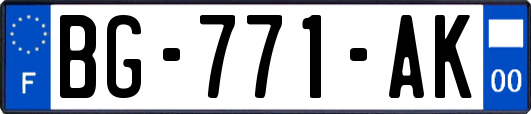 F

BG-771-AK

00